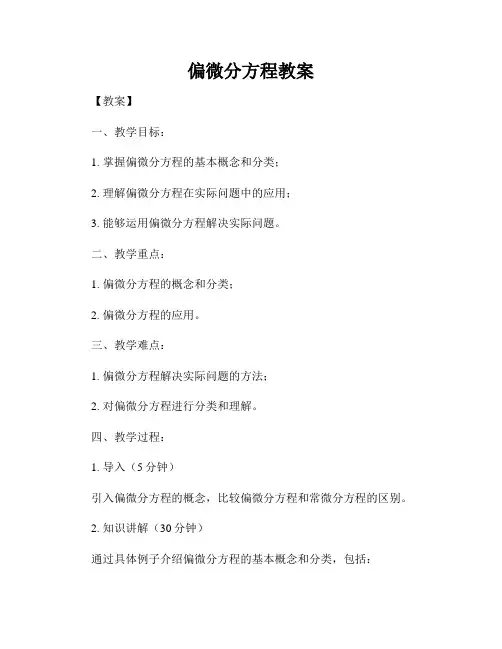 偏微分方程教案

【教案】

一、教学目标：

1. 掌握偏微分方程的基本概念和分类；

2. 理解偏微分方程在实际问题中的应用；

3. 能够运用偏微分方程解决实际问题。

二、教学重点：

1. 偏微分方程的概念和分类；

2. 偏微分方程的应用。

三、教学难点：

1. 偏微分方程解决实际问题的方法；

2. 对偏微分方程进行分类和理解。

四、教学过程：

1. 导入（5 分钟）

引入偏微分方程的概念，比较偏微分方程和常微分方程的区别。

2. 知识讲解（30 分钟）

通过具体例子介绍偏微分方程的基本概念和分类，包括：